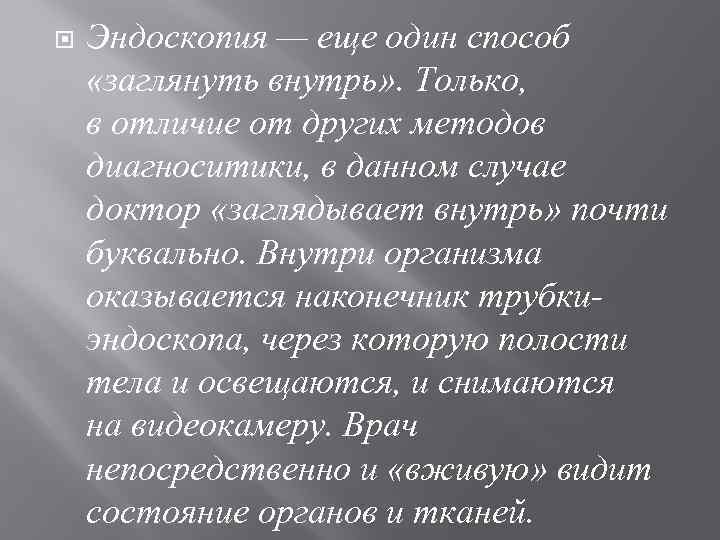 Эндоскопия — еще один способ «заглянуть внутрь». Только, в отличие от других методов диагноситики, в данном случае доктор «заглядывает внутрь» почти буквально. Внутри организма оказывается наконечник трубки-эндоскопа, через которую полости тела и освещаются, и снимаются на видеокамеру. Врач непосредственно и «вживую» видит состояние органов и тканей.